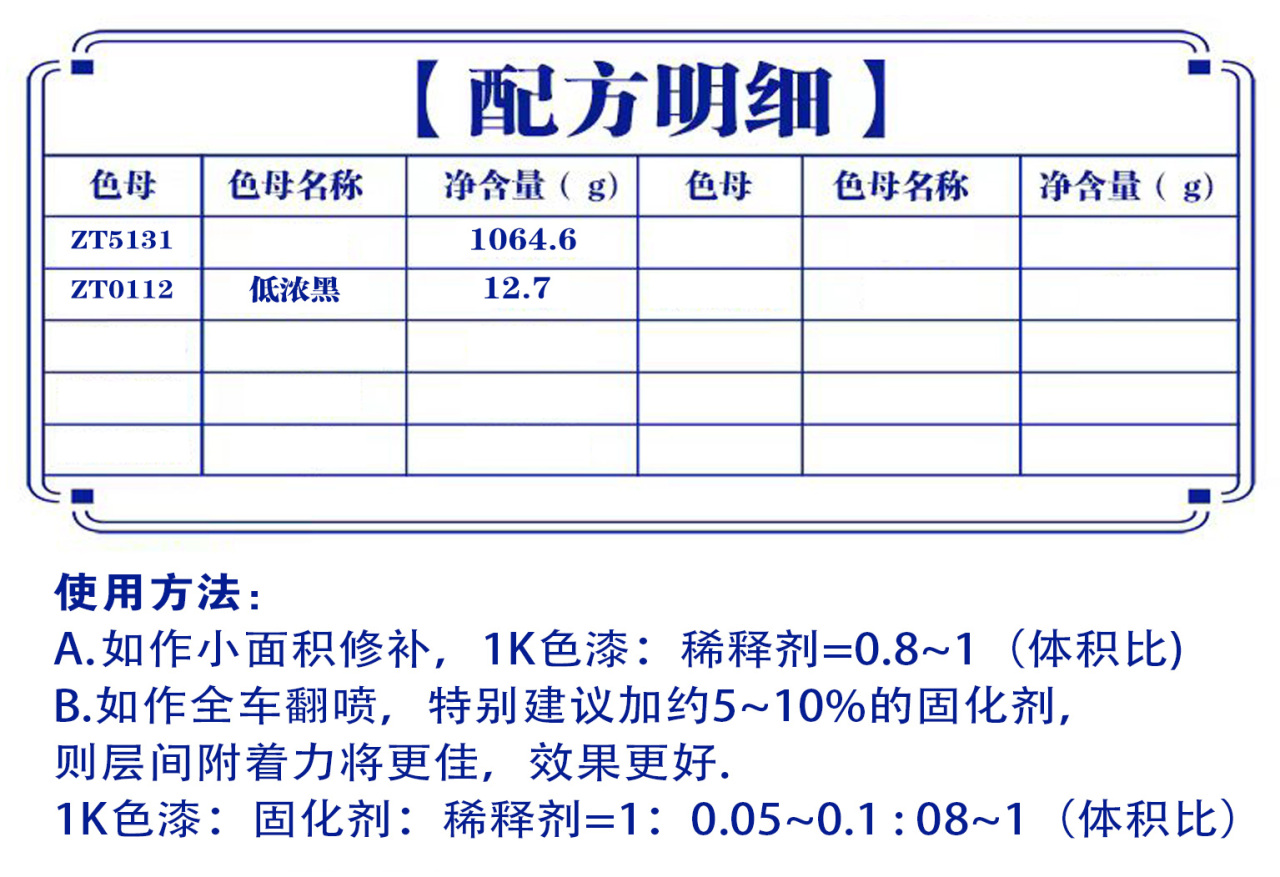 【配方明细】

| 色母 | 色母名称 | 净含量（g） | 色母 | 色母名称 | 净含量（g） |
|---|---|---|---|---|---|
| ZT5131 | | 1064.6 | | | |
| ZT0112 | 低浓黑 | 12.7 | | | |
| | | | | | |
| | | | | | |
| | | | | | |

使用方法：
A.如作小面积修补，1K色漆：稀释剂=0.8~1（体积比）
B.如作全车翻喷，特别建议加约5~10%的固化剂，则层间附着力将更佳，效果更好.
1K色漆：固化剂：稀释剂=1：0.05~0.1 : 08~1（体积比）